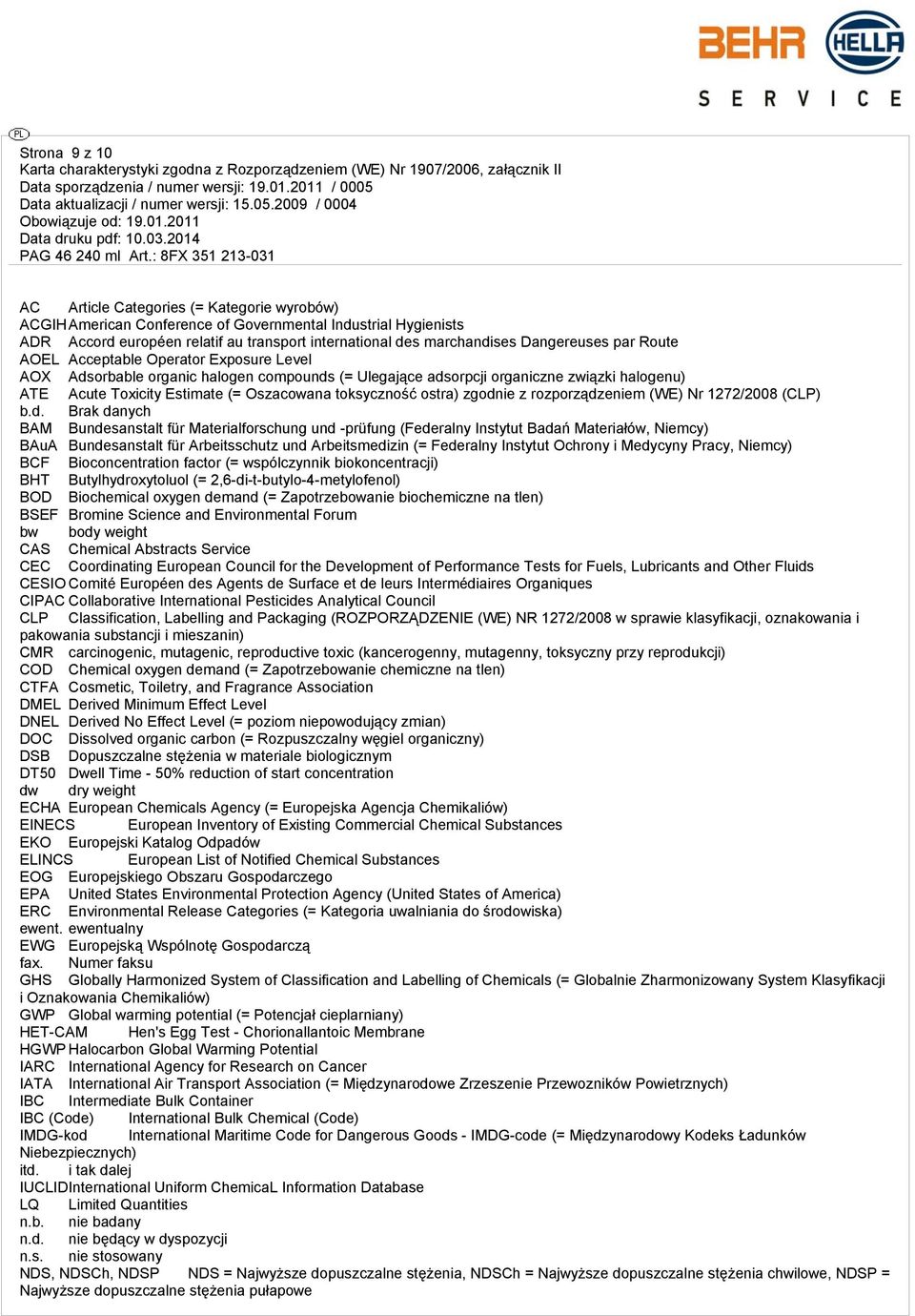 BEHR HELLA
SERVICE

PL

Strona 9 z 10
Karta charakterystyki zgodna z Rozporządzeniem (WE) Nr 1907/2006, załącznik II
Data sporządzenia / numer wersji: 19.01.2011 / 0005
Data aktualizacji / numer wersji: 15.05.2009 / 0004
Obowiązuje od: 19.01.2011
Data druku pdf: 10.03.2014
PAG 46 240 ml Art.: 8FX 351 213-031

AC Article Categories (= Kategorie wyrobów)
ACGIH American Conference of Governmental Industrial Hygienists
ADR Accord européen relatif au transport international des marchandises Dangereuses par Route
AOEL Acceptable Operator Exposure Level
AOX Adsorbable organic halogen compounds (= Ulegające adsorpcji organiczne związki halogenu)
ATE Acute Toxicity Estimate (= Oszacowana toksyczność ostra) zgodnie z rozporządzeniem (WE) Nr 1272/2008 (CLP)
b.d. Brak danych
BAM Bundesanstalt für Materialforschung und -prüfung (Federalny Instytut Badań Materiałów, Niemcy)
BAuA Bundesanstalt für Arbeitsschutz und Arbeitsmedizin (= Federalny Instytut Ochrony i Medycyny Pracy, Niemcy)
BCF Bioconcentration factor (= współczynnik biokoncentracji)
BHT Butylhydroxytoluol (= 2,6-di-t-butylo-4-metylofenol)
BOD Biochemical oxygen demand (= Zapotrzebowanie biochemiczne na tlen)
BSEF Bromine Science and Environmental Forum
bw body weight
CAS Chemical Abstracts Service
CEC Coordinating European Council for the Development of Performance Tests for Fuels, Lubricants and Other Fluids
CESIO Comité Européen des Agents de Surface et de leurs Intermédiaires Organiques
CIPAC Collaborative International Pesticides Analytical Council
CLP Classification, Labelling and Packaging (ROZPORZĄDZENIE (WE) NR 1272/2008 w sprawie klasyfikacji, oznakowania i pakowania substancji i mieszanin)
CMR carcinogenic, mutagenic, reproductive toxic (kancerogenny, mutagenny, toksyczny przy reprodukcji)
COD Chemical oxygen demand (= Zapotrzebowanie chemiczne na tlen)
CTFA Cosmetic, Toiletry, and Fragrance Association
DMEL Derived Minimum Effect Level
DNEL Derived No Effect Level (= poziom niepowodujący zmian)
DOC Dissolved organic carbon (= Rozpuszczalny węgiel organiczny)
DSB Dopuszczalne stężenia w materiale biologicznym
DT50 Dwell Time - 50% reduction of start concentration
dw dry weight
ECHA European Chemicals Agency (= Europejska Agencja Chemikaliów)
EINECS European Inventory of Existing Commercial Chemical Substances
EKO Europejski Katalog Odpadów
ELINCS European List of Notified Chemical Substances
EOG Europejskiego Obszaru Gospodarczego
EPA United States Environmental Protection Agency (United States of America)
ERC Environmental Release Categories (= Kategoria uwalniania do środowiska)
ewent. ewentualny
EWG Europejską Wspólnotę Gospodarczą
fax. Numer faksu
GHS Globally Harmonized System of Classification and Labelling of Chemicals (= Globalnie Zharmonizowany System Klasyfikacji i Oznakowania Chemikaliów)
GWP Global warming potential (= Potencjał cieplarniany)
HET-CAM Hen's Egg Test - Chorionallantoic Membrane
HGWP Halocarbon Global Warming Potential
IARC International Agency for Research on Cancer
IATA International Air Transport Association (= Międzynarodowe Zrzeszenie Przewoźników Powietrznych)
IBC Intermediate Bulk Container
IBC (Code) International Bulk Chemical (Code)
IMDG-kod International Maritime Code for Dangerous Goods - IMDG-code (= Międzynarodowy Kodeks Ładunków Niebezpiecznych)
itd. i tak dalej
IUCLID International Uniform ChemicaL Information Database
LQ Limited Quantities
n.b. nie badany
n.d. nie będący w dyspozycji
n.s. nie stosowany
NDS, NDSCh, NDSP NDS = Najwyższe dopuszczalne stężenia, NDSCh = Najwyższe dopuszczalne stężenia chwilowe, NDSP = Najwyższe dopuszczalne stężenia pułapowe